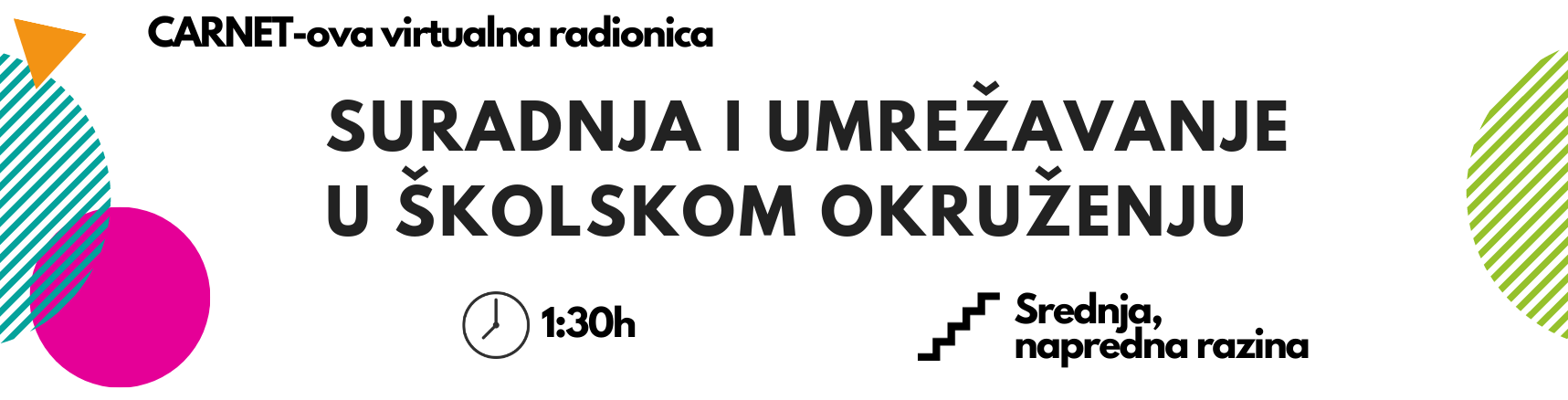 CARNET-ova virtualna radionica

SURADNJA I UMREŽAVANJE U ŠKOLSKOM OKRUŽENJU

1:30h

Srednja, napredna razina